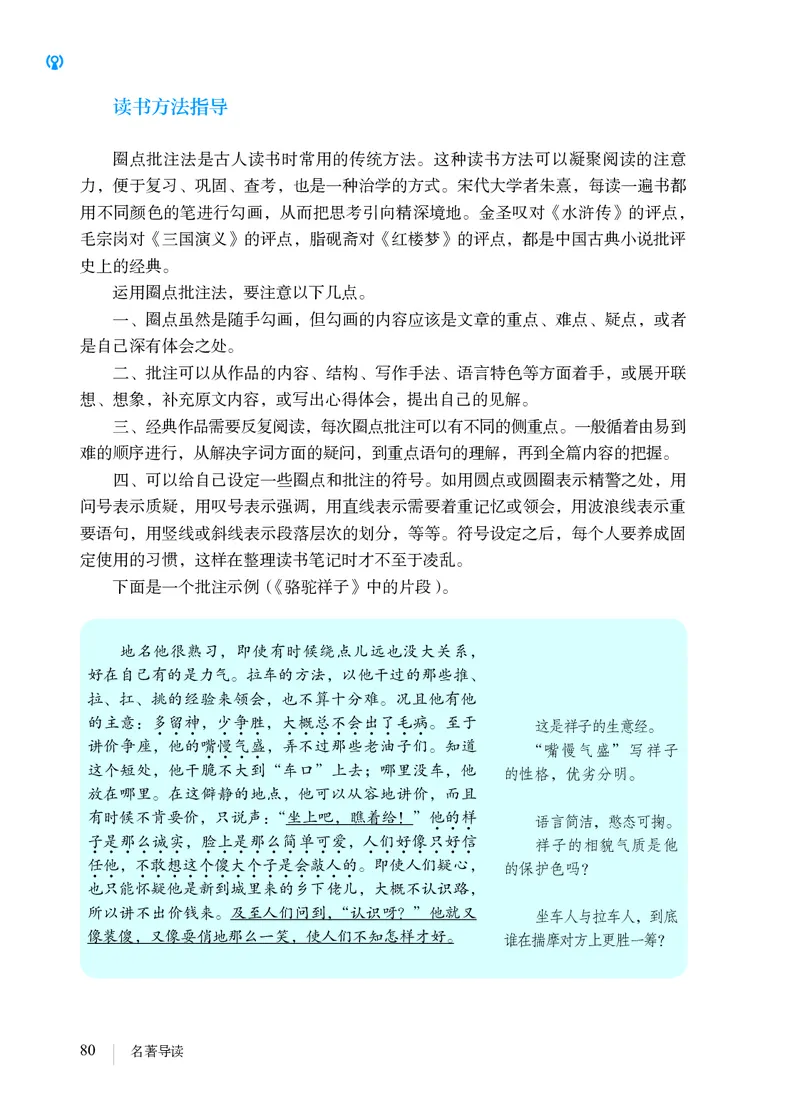 读书方法指导

圈点批注法是古人读书时常用的传统方法。这种读书方法可以凝聚阅读的注意力，便于复习、巩固、查考，也是一种治学的方式。宋代大学者朱熹，每读一遍书都用不同颜色的笔进行勾画，从而把思考引向精深境地。金圣叹对《水浒传》的评点，毛宗岗对《三国演义》的评点，脂砚斋对《红楼梦》的评点，都是中国古典小说批评史上的经典。

运用圈点批注法，要注意以下几点。

一、圈点虽然是随手勾画，但勾画的内容应该是文章的重点、难点、疑点，或者是自己深有体会之处。

二、批注可以从作品的内容、结构、写作手法、语言特色等方面着手，或展开联想、想象，补充原文内容，或写出心得体会，提出自己的见解。

三、经典作品需要反复阅读，每次圈点批注可以有不同的侧重点。一般循着由易到难的顺序进行，从解决字词方面的疑问，到重点语句的理解，再到全篇内容的把握。

四、可以给自己设定一些圈点和批注的符号。如用圆点或圆圈表示精警之处，用问号表示质疑，用叹号表示强调，用直线表示需要着重记忆或领会，用波浪线表示重要语句，用竖线或斜线表示段落层次的划分，等等。符号设定之后，每个人要养成固定使用的习惯，这样在整理读书笔记时才不至于凌乱。

下面是一个批注示例（《骆驼祥子》中的片段）。

地名他很熟习，即使有时候绕点儿远也没大关系，好在自己有的是力气。拉车的方法，以他干过的那些推、拉、扛、挑的经验来领会，也不算十分难。况且他有他的主意：多留神，少争胜，大概总不会出了毛病。至于讲价争座，他的嘴慢气盛，弄不过那些老油子们。知道这个短处，他干脆不大到“车口”上去；哪里没车，他放在哪里。在这僻静的地点，他可以从容地讲价，而且有时候不肯要价，只说声：“坐上吧，瞧着给！”他的样子是那么诚实，脸上是那么简单可爱，人们好像只好信任他，不敢想这个傻大个子是会敲人的。即使人们疑心，也只能怀疑他是新到城里来的乡下佬儿，大概不认识路，所以讲不出价钱来。及至人们问到，“认识呀？”他就又像装傻，又像耍俏地那么一笑，使人们不知怎样才好。

这是祥子的生意经。

“嘴慢气盛”写祥子的性格，优劣分明。

语言简洁，憨态可掬。

祥子的相貌气质是他的保护色吗？

坐车人与拉车人，到底谁在揣摩对方上更胜一筹？

80 名著导读